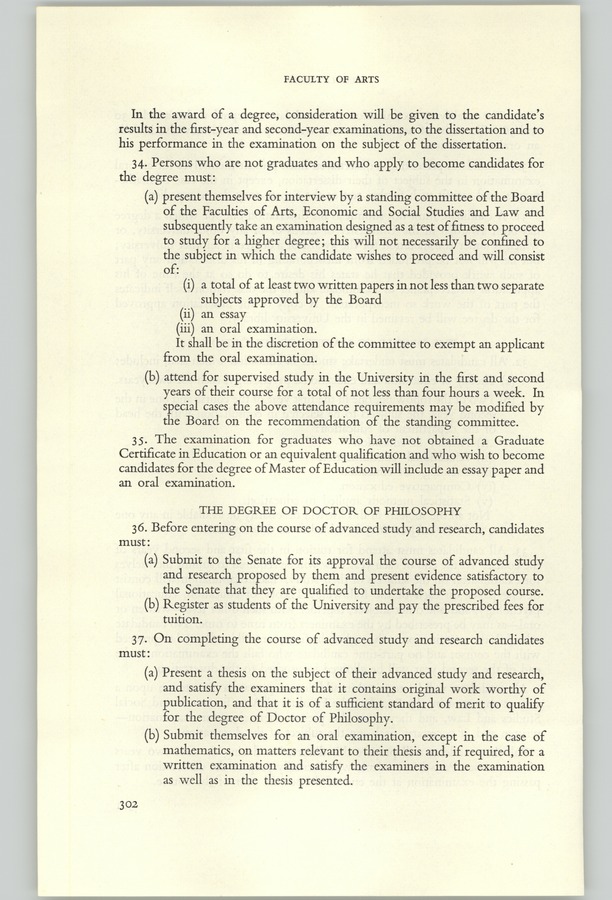 FACULTY OF ARTS

In the award of a degree, consideration will be given to the candidate's results in the first-year and second-year examinations, to the dissertation and to his performance in the examination on the subject of the dissertation.

34. Persons who are not graduates and who apply to become candidates for the degree must:

(a) present themselves for interview by a standing committee of the Board of the Faculties of Arts, Economic and Social Studies and Law and subsequently take an examination designed as a test of fitness to proceed to study for a higher degree; this will not necessarily be confined to the subject in which the candidate wishes to proceed and will consist of:

(i) a total of at least two written papers in not less than two separate subjects approved by the Board
(ii) an essay
(iii) an oral examination.

It shall be in the discretion of the committee to exempt an applicant from the oral examination.

(b) attend for supervised study in the University in the first and second years of their course for a total of not less than four hours a week. In special cases the above attendance requirements may be modified by the Board on the recommendation of the standing committee.

35. The examination for graduates who have not obtained a Graduate Certificate in Education or an equivalent qualification and who wish to become candidates for the degree of Master of Education will include an essay paper and an oral examination.

THE DEGREE OF DOCTOR OF PHILOSOPHY

36. Before entering on the course of advanced study and research, candidates must:

(a) Submit to the Senate for its approval the course of advanced study and research proposed by them and present evidence satisfactory to the Senate that they are qualified to undertake the proposed course.
(b) Register as students of the University and pay the prescribed fees for tuition.

37. On completing the course of advanced study and research candidates must:

(a) Present a thesis on the subject of their advanced study and research, and satisfy the examiners that it contains original work worthy of publication, and that it is of a sufficient standard of merit to qualify for the degree of Doctor of Philosophy.
(b) Submit themselves for an oral examination, except in the case of mathematics, on matters relevant to their thesis and, if required, for a written examination and satisfy the examiners in the examination as well as in the thesis presented.

302